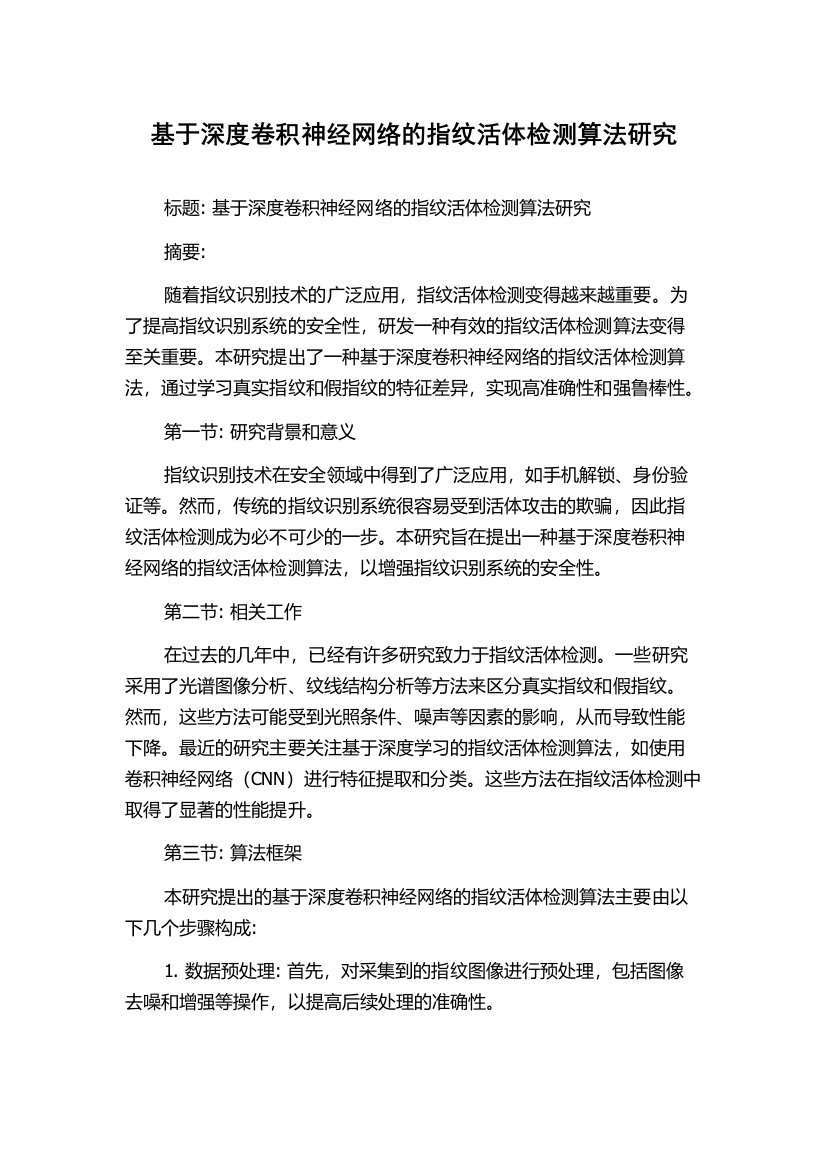 基于深度卷积神经网络的指纹活体检测算法研究

标题: 基于深度卷积神经网络的指纹活体检测算法研究

摘要:

随着指纹识别技术的广泛应用，指纹活体检测变得越来越重要。为了提高指纹识别系统的安全性，研发一种有效的指纹活体检测算法变得至关重要。本研究提出了一种基于深度卷积神经网络的指纹活体检测算法，通过学习真实指纹和假指纹的特征差异，实现高准确性和强鲁棒性。

第一节: 研究背景和意义

指纹识别技术在安全领域中得到了广泛应用，如手机解锁、身份验证等。然而，传统的指纹识别系统很容易受到活体攻击的欺骗，因此指纹活体检测成为必不可少的一步。本研究旨在提出一种基于深度卷积神经网络的指纹活体检测算法，以增强指纹识别系统的安全性。

第二节: 相关工作

在过去的几年中，已经有许多研究致力于指纹活体检测。一些研究采用了光谱图像分析、纹线结构分析等方法来区分真实指纹和假指纹。然而，这些方法可能受到光照条件、噪声等因素的影响，从而导致性能下降。最近的研究主要关注基于深度学习的指纹活体检测算法，如使用卷积神经网络（CNN）进行特征提取和分类。这些方法在指纹活体检测中取得了显著的性能提升。

第三节: 算法框架

本研究提出的基于深度卷积神经网络的指纹活体检测算法主要由以下几个步骤构成:

1. 数据预处理: 首先，对采集到的指纹图像进行预处理，包括图像去噪和增强等操作，以提高后续处理的准确性。